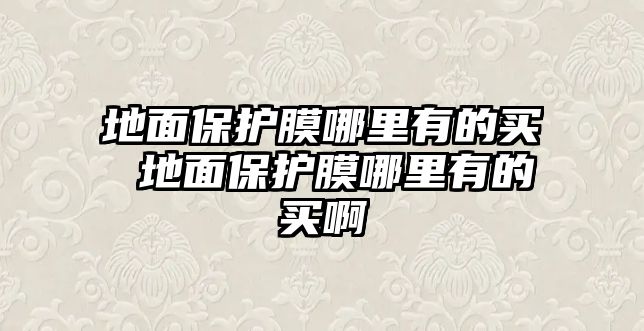 地面保护膜哪里有的买 地面保护膜哪里有的买啊